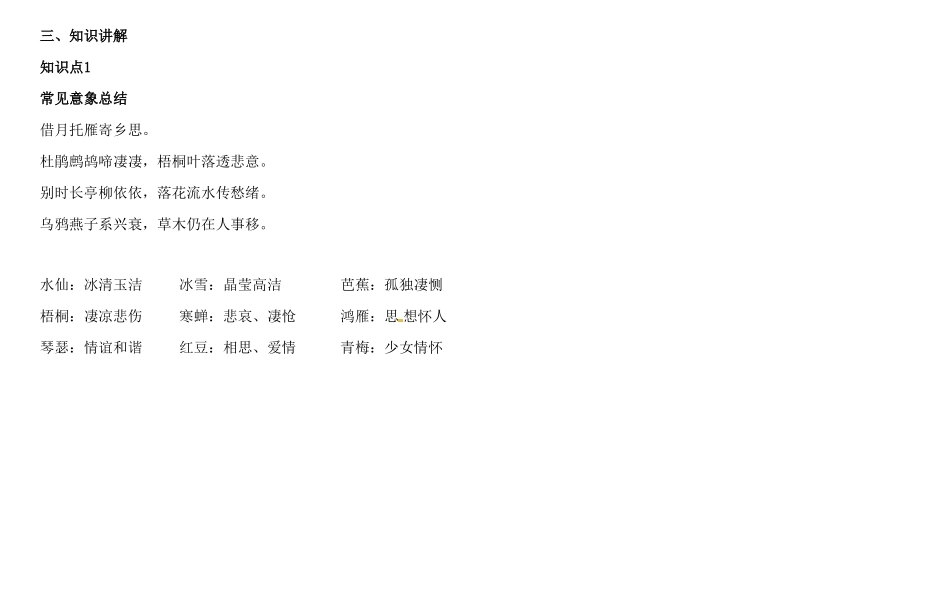 三、知识讲解

知识点1

常见意象总结

借月托雁寄乡思。

杜鹃鹧鸪啼凄凄，梧桐叶落透悲意。

别时长亭柳依依，落花流水传愁绪。

乌鸦燕子系兴衰，草木仍在人事移。

水仙：冰清玉洁　冰雪：晶莹高洁　芭蕉：孤独凄恻

梧桐：凄凉悲伤　寒蝉：悲哀、凄怆　鸿雁：思想怀人

琴瑟：情谊和谐　红豆：相思、爱情　青梅：少女情怀